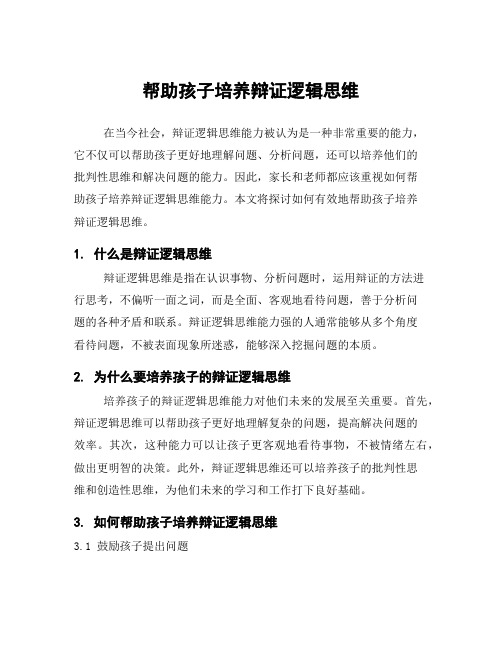 帮助孩子培养辩证逻辑思维

在当今社会，辩证逻辑思维能力被认为是一种非常重要的能力，它不仅可以帮助孩子更好地理解问题、分析问题，还可以培养他们的批判性思维和解决问题的能力。因此，家长和老师都应该重视如何帮助孩子培养辩证逻辑思维能力。本文将探讨如何有效地帮助孩子培养辩证逻辑思维。

1. 什么是辩证逻辑思维

辩证逻辑思维是指在认识事物、分析问题时，运用辩证的方法进行思考，不偏听一面之词，而是全面、客观地看待问题，善于分析问题的各种矛盾和联系。辩证逻辑思维能力强的人通常能够从多个角度看待问题，不被表面现象所迷惑，能够深入挖掘问题的本质。

2. 为什么要培养孩子的辩证逻辑思维

培养孩子的辩证逻辑思维能力对他们未来的发展至关重要。首先，辩证逻辑思维可以帮助孩子更好地理解复杂的问题，提高解决问题的效率。其次，这种能力可以让孩子更客观地看待事物，不被情绪左右，做出更明智的决策。此外，辩证逻辑思维还可以培养孩子的批判性思维和创造性思维，为他们未来的学习和工作打下良好基础。

3. 如何帮助孩子培养辩证逻辑思维

3.1 鼓励孩子提出问题